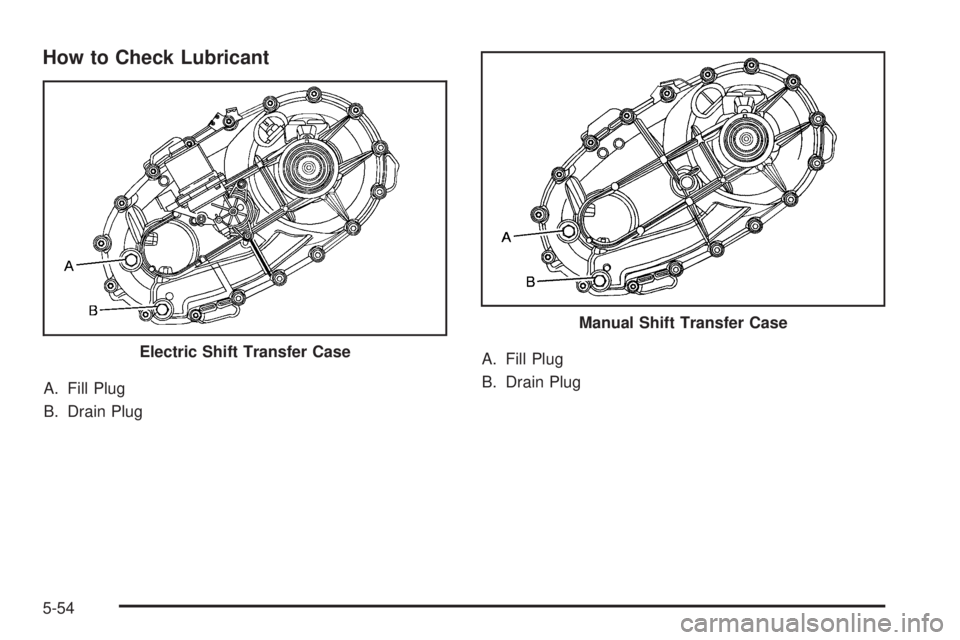 How to Check Lubricant

A

B

Electric Shift Transfer Case

A. Fill Plug

B. Drain Plug

A

B

Manual Shift Transfer Case

A. Fill Plug

B. Drain Plug

5-54

carmanualsonline.info